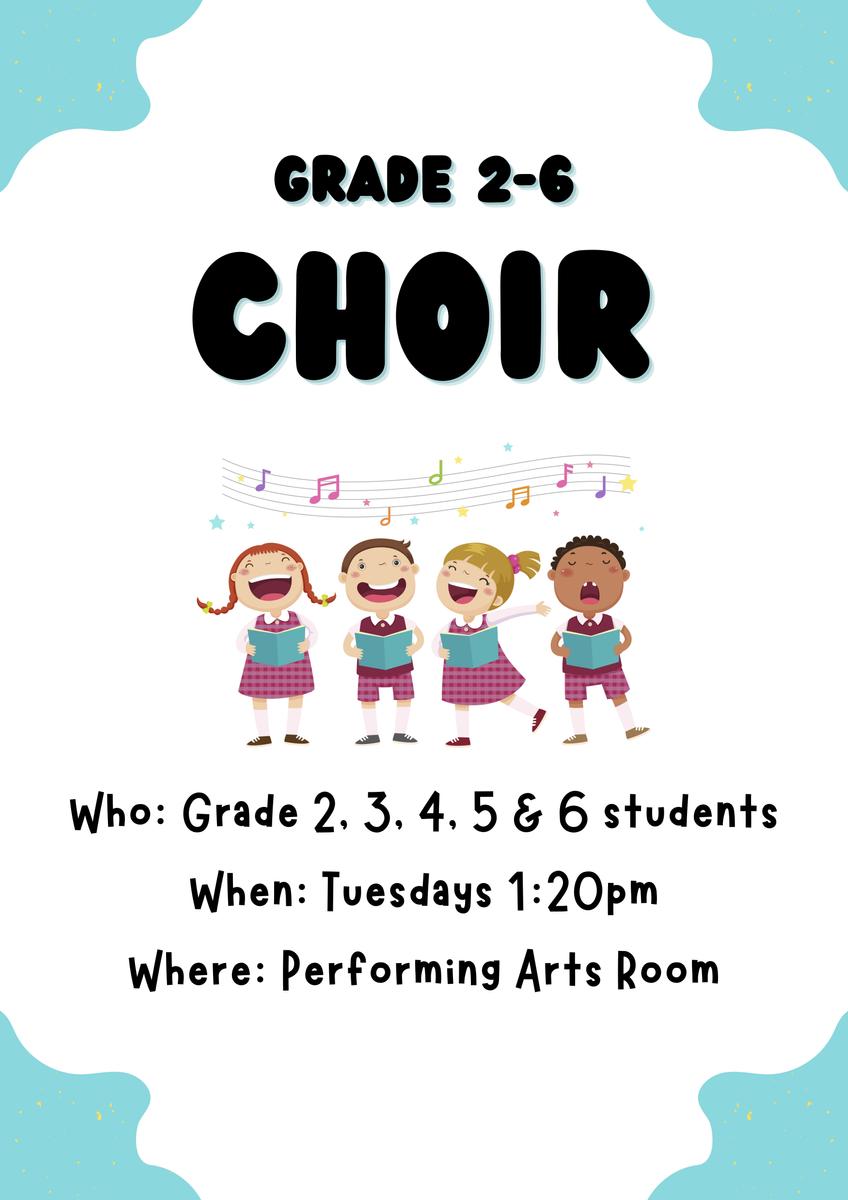 GRADE 2-6

CHOIR

Who: Grade 2, 3, 4, 5 & 6 students

When: Tuesdays 1:20pm

Where: Performing Arts Room